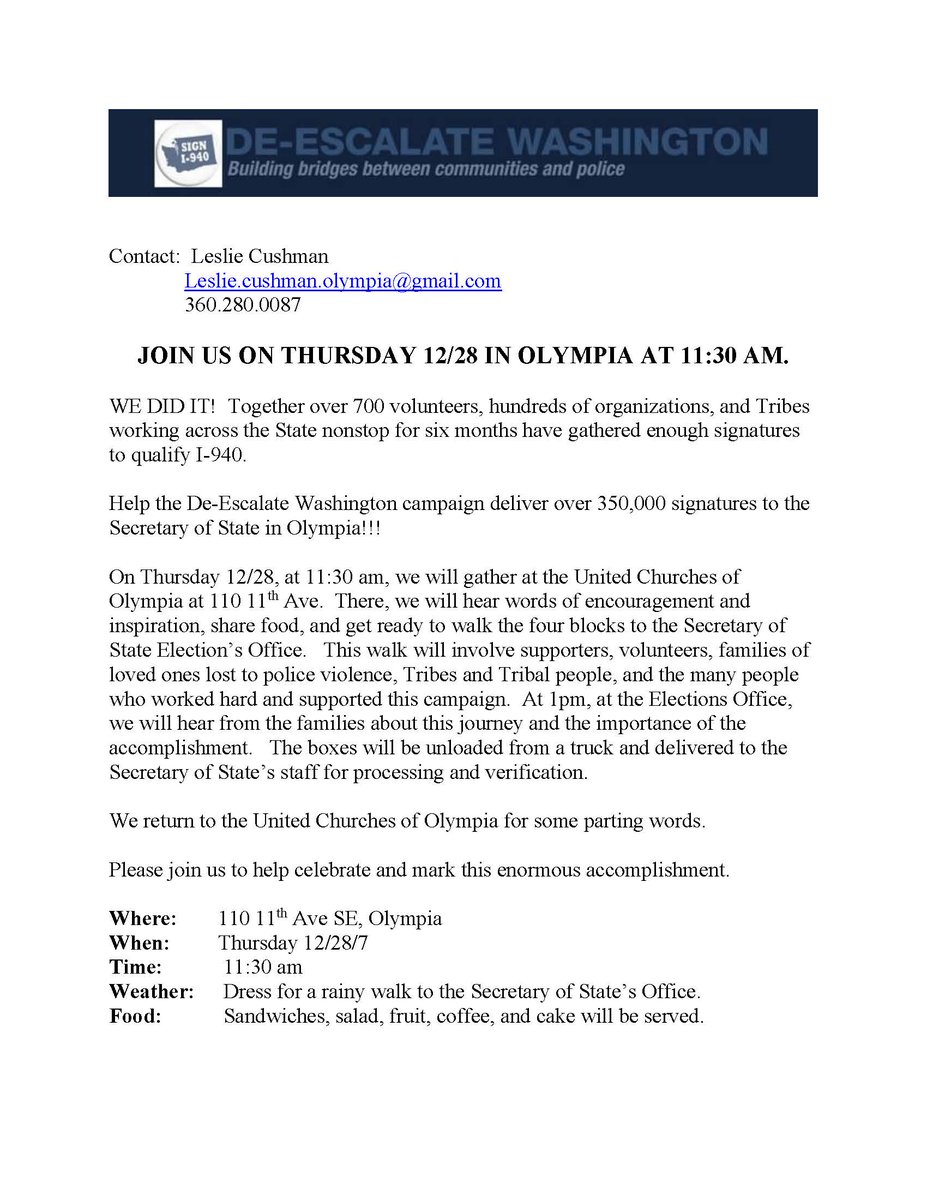 SIGN I-940

DE-ESCALATE WASHINGTON
Building bridges between communities and police

Contact: Leslie Cushman
Leslie.cushman.olympia@gmail.com
360.280.0087

JOIN US ON THURSDAY 12/28 IN OLYMPIA AT 11:30 AM.

WE DID IT! Together over 700 volunteers, hundreds of organizations, and Tribes working across the State nonstop for six months have gathered enough signatures to qualify I-940.

Help the De-Escalate Washington campaign deliver over 350,000 signatures to the Secretary of State in Olympia!!!

On Thursday 12/28, at 11:30 am, we will gather at the United Churches of Olympia at 110 11$^{th}$ Ave. There, we will hear words of encouragement and inspiration, share food, and get ready to walk the four blocks to the Secretary of State Election's Office. This walk will involve supporters, volunteers, families of loved ones lost to police violence, Tribes and Tribal people, and the many people who worked hard and supported this campaign. At 1pm, at the Elections Office, we will hear from the families about this journey and the importance of the accomplishment. The boxes will be unloaded from a truck and delivered to the Secretary of State's staff for processing and verification.

We return to the United Churches of Olympia for some parting words.

Please join us to help celebrate and mark this enormous accomplishment.

Where: 110 11$^{th}$ Ave SE, Olympia
When: Thursday 12/28/7
Time: 11:30 am
Weather: Dress for a rainy walk to the Secretary of State's Office.
Food: Sandwiches, salad, fruit, coffee, and cake will be served.